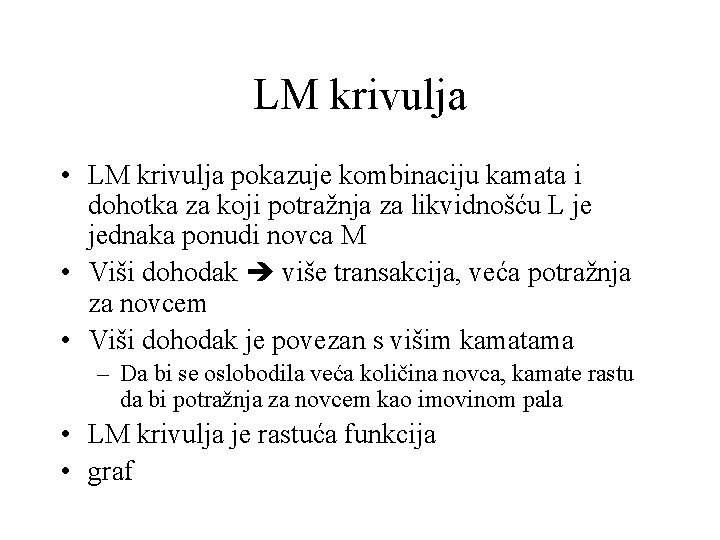 LM krivulja

• LM krivulja pokazuje kombinaciju kamata i dohotka za koji potražnja za likvidnošću L je jednaka ponudi novca M

• Viši dohodak ➔ više transakcija, veća potražnja za novcem

• Viši dohodak je povezan s višim kamatama

– Da bi se oslobodila veća količina novca, kamate rastu da bi potražnja za novcem kao imovinom pala

• LM krivulja je rastuća funkcija

• graf